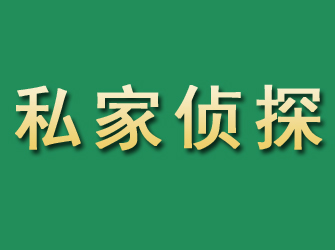 私家侦探